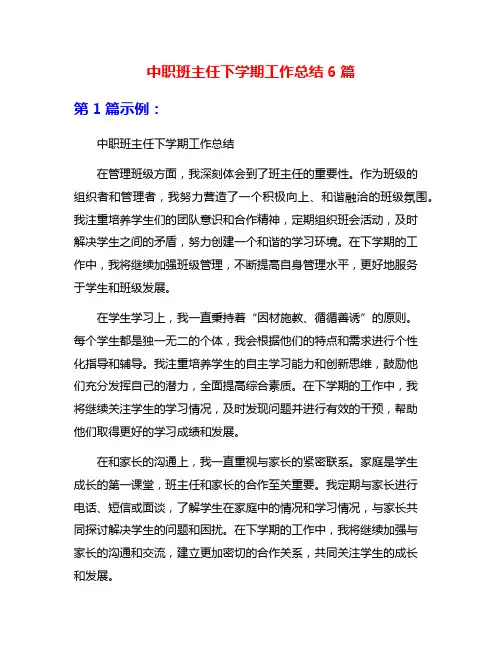 中职班主任下学期工作总结 6 篇

第 1 篇示例：

中职班主任下学期工作总结

在管理班级方面，我深刻体会到了班主任的重要性。作为班级的组织者和管理者，我努力营造了一个积极向上、和谐融洽的班级氛围。我注重培养学生们的团队意识和合作精神，定期组织班会活动，及时解决学生之间的矛盾，努力创建一个和谐的学习环境。在下学期的工作中，我将继续加强班级管理，不断提高自身管理水平，更好地服务于学生和班级发展。

在学生学习上，我一直秉持着“因材施教、循循善诱”的原则。每个学生都是独一无二的个体，我会根据他们的特点和需求进行个性化指导和辅导。我注重培养学生的自主学习能力和创新思维，鼓励他们充分发挥自己的潜力，全面提高综合素质。在下学期的工作中，我将继续关注学生的学习情况，及时发现问题并进行有效的干预，帮助他们取得更好的学习成绩和发展。

在和家长的沟通上，我一直重视与家长的紧密联系。家庭是学生成长的第一课堂，班主任和家长的合作至关重要。我定期与家长进行电话、短信或面谈，了解学生在家庭中的情况和学习情况，与家长共同探讨解决学生的问题和困扰。在下学期的工作中，我将继续加强与家长的沟通和交流，建立更加密切的合作关系，共同关注学生的成长和发展。